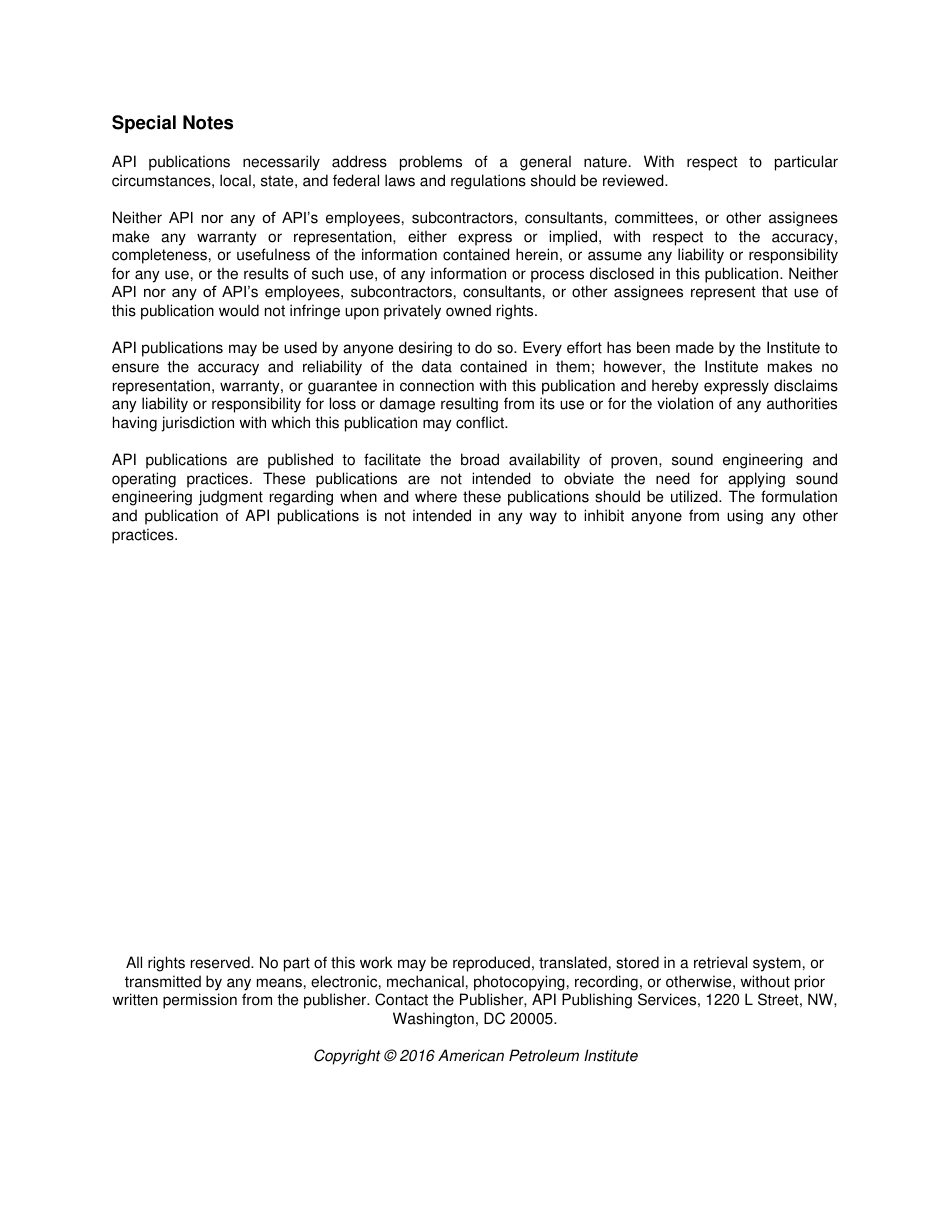 Special Notes

API publications necessarily address problems of a general nature. With respect to particular circumstances, local, state, and federal laws and regulations should be reviewed.

Neither API nor any of API's employees, subcontractors, consultants, committees, or other assignees make any warranty or representation, either express or implied, with respect to the accuracy, completeness, or usefulness of the information contained herein, or assume any liability or responsibility for any use, or the results of such use, of any information or process disclosed in this publication. Neither API nor any of API's employees, subcontractors, consultants, or other assignees represent that use of this publication would not infringe upon privately owned rights.

API publications may be used by anyone desiring to do so. Every effort has been made by the Institute to ensure the accuracy and reliability of the data contained in them; however, the Institute makes no representation, warranty, or guarantee in connection with this publication and hereby expressly disclaims any liability or responsibility for loss or damage resulting from its use or for the violation of any authorities having jurisdiction with which this publication may conflict.

API publications are published to facilitate the broad availability of proven, sound engineering and operating practices. These publications are not intended to obviate the need for applying sound engineering judgment regarding when and where these publications should be utilized. The formulation and publication of API publications is not intended in any way to inhibit anyone from using any other practices.

All rights reserved. No part of this work may be reproduced, translated, stored in a retrieval system, or transmitted by any means, electronic, mechanical, photocopying, recording, or otherwise, without prior written permission from the publisher. Contact the Publisher, API Publishing Services, 1220 L Street, NW, Washington, DC 20005.

Copyright © 2016 American Petroleum Institute